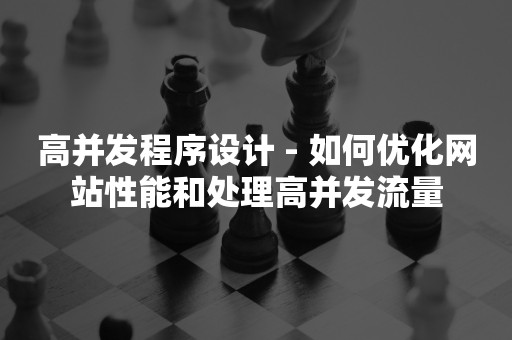 高并发程序设计 - 如何优化网站性能和处理高并发流量